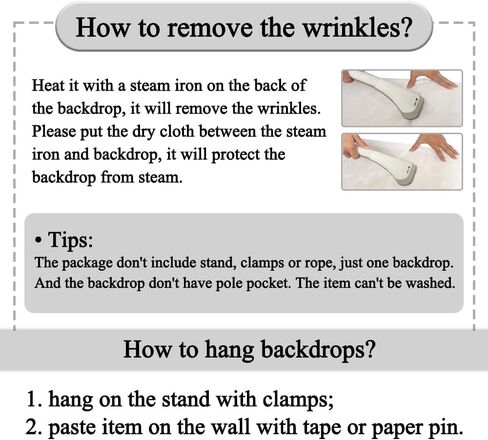 How to remove the wrinkles?

Heat it with a steam iron on the back of the backdrop, it will remove the wrinkles. Please put the dry cloth between the steam iron and backdrop, it will protect the backdrop from steam.

• Tips:
The package don't include stand, clamps or rope, just one backdrop. And the backdrop don't have pole pocket. The item can't be washed.

How to hang backdrops?

1. hang on the stand with clamps;
2. paste item on the wall with tape or paper pin.